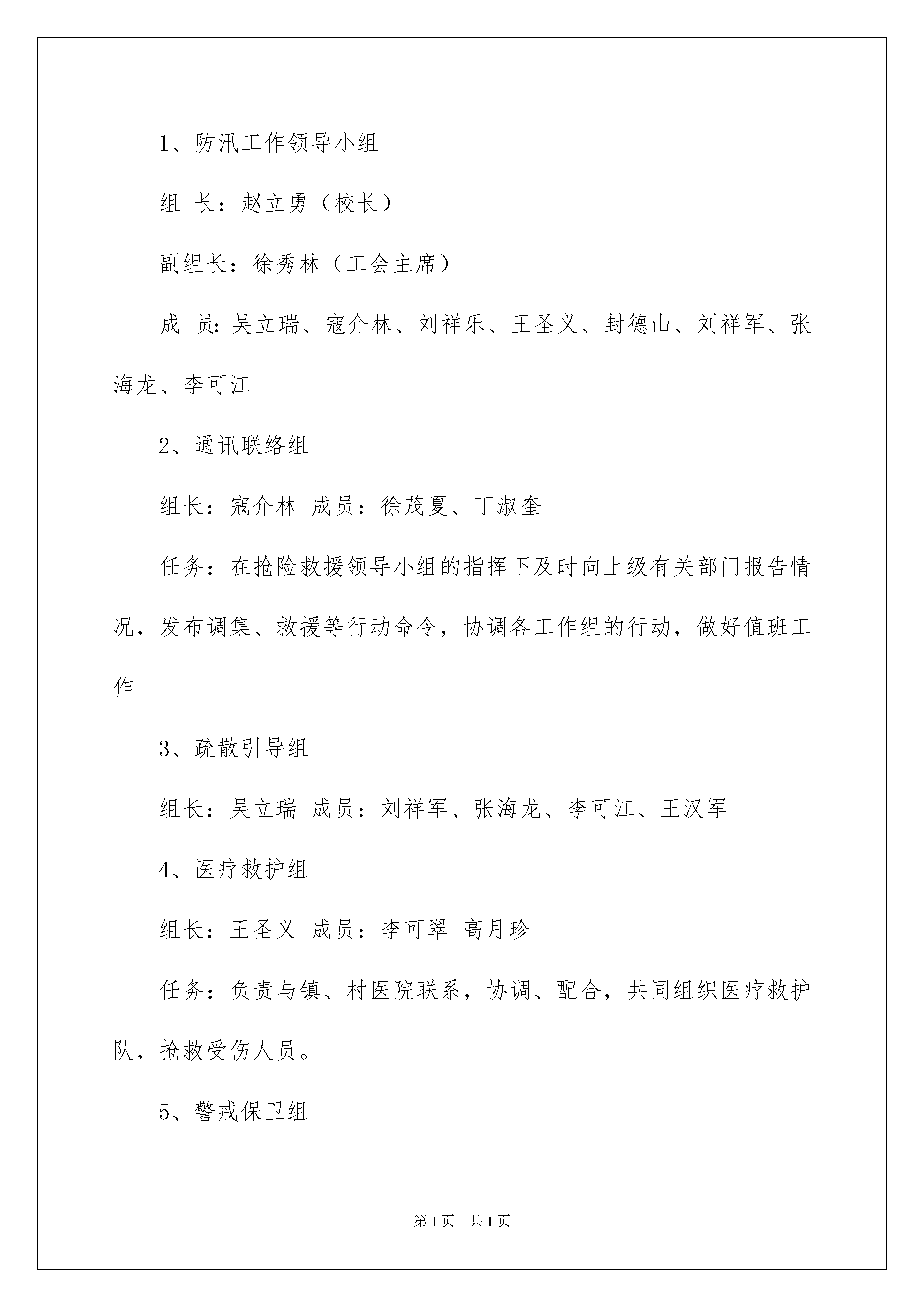 1、防汛工作领导小组

组 长：赵立勇（校长）

副组长：徐秀林（工会主席）

成 员：吴立瑞、寇介林、刘祥乐、王圣义、封德山、刘祥军、张海龙、李可江

2、通讯联络组

组长：寇介林 成员：徐茂夏、丁淑奎

任务：在抢险救援领导小组的指挥下及时向上级有关部门报告情况，发布调集、救援等行动命令，协调各工作组的行动，做好值班工作

3、疏散引导组

组长：吴立瑞 成员：刘祥军、张海龙、李可江、王汉军

4、医疗救护组

组长：王圣义 成员：李可翠 高月珍

任务：负责与镇、村医院联系，协调、配合，共同组织医疗救护队，抢救受伤人员。

5、警戒保卫组

第 1 页 共 1 页